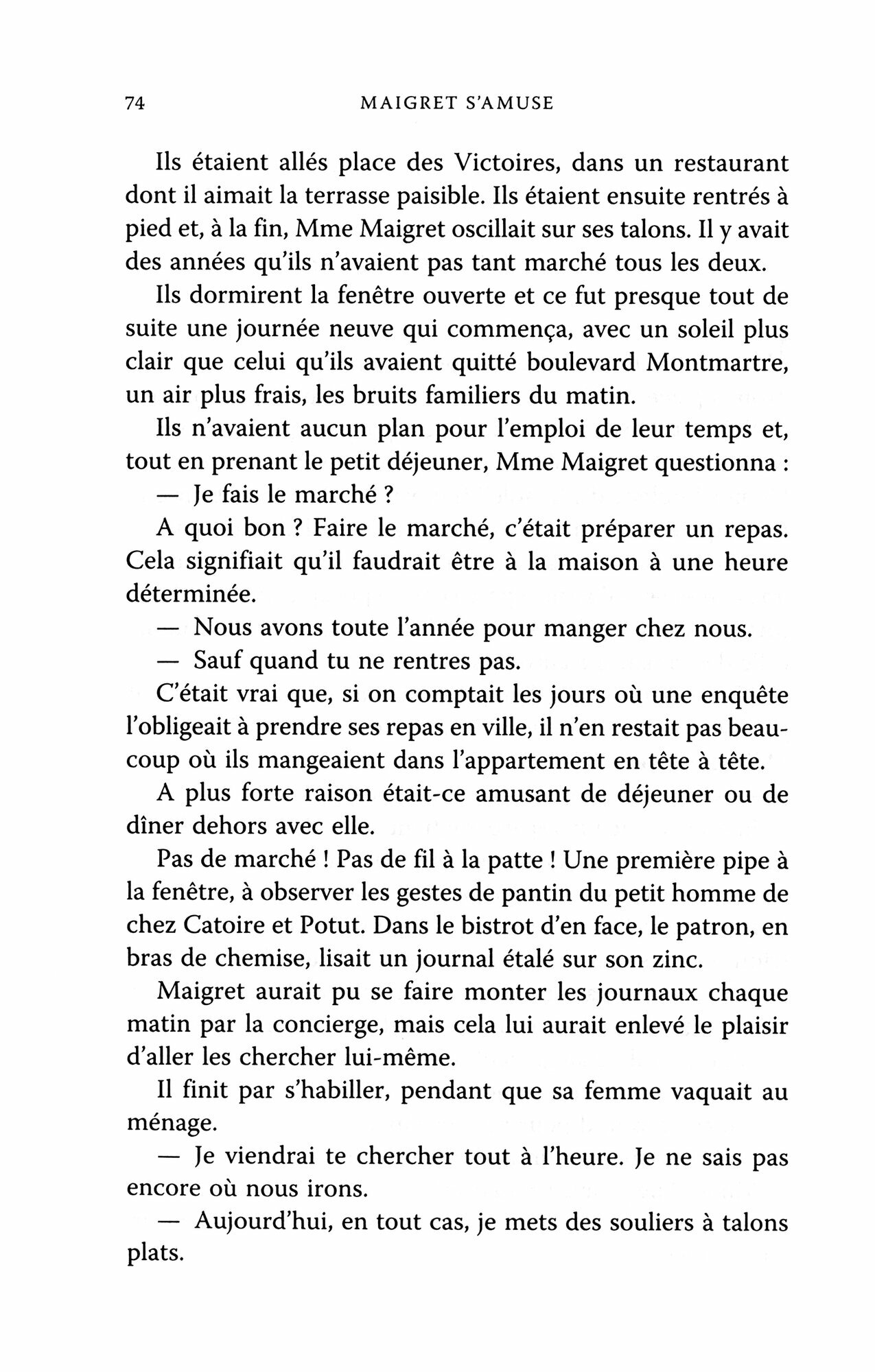 74 MAIGRET S'AMUSE

Ils étaient allés place des Victoires, dans un restaurant dont il aimait la terrasse paisible. Ils étaient ensuite rentrés à pied et, à la fin, Mme Maigret oscillait sur ses talons. Il y avait des années qu'ils n'avaient pas tant marché tous les deux.

Ils dormirent la fenêtre ouverte et ce fut presque tout de suite une journée neuve qui commença, avec un soleil plus clair que celui qu'ils avaient quitté boulevard Montmartre, un air plus frais, les bruits familiers du matin.

Ils n'avaient aucun plan pour l'emploi de leur temps et, tout en prenant le petit déjeuner, Mme Maigret questionna :

— Je fais le marché ?

A quoi bon ? Faire le marché, c'était préparer un repas. Cela signifiait qu'il faudrait être à la maison à une heure déterminée.

— Nous avons toute l'année pour manger chez nous.

— Sauf quand tu ne rentres pas.

C'était vrai que, si on comptait les jours où une enquête l'obligeait à prendre ses repas en ville, il n'en restait pas beaucoup où ils mangeaient dans l'appartement en tête à tête.

A plus forte raison était-ce amusant de déjeuner ou de dîner dehors avec elle.

Pas de marché ! Pas de fil à la patte ! Une première pipe à la fenêtre, à observer les gestes de pantin du petit homme de chez Catoire et Potut. Dans le bistrot d'en face, le patron, en bras de chemise, lisait un journal étalé sur son zinc.

Maigret aurait pu se faire monter les journaux chaque matin par la concierge, mais cela lui aurait enlevé le plaisir d'aller les chercher lui-même.

Il finit par s'habiller, pendant que sa femme vaquait au ménage.

— Je viendrai te chercher tout à l'heure. Je ne sais pas encore où nous irons.

— Aujourd'hui, en tout cas, je mets des souliers à talons plats.